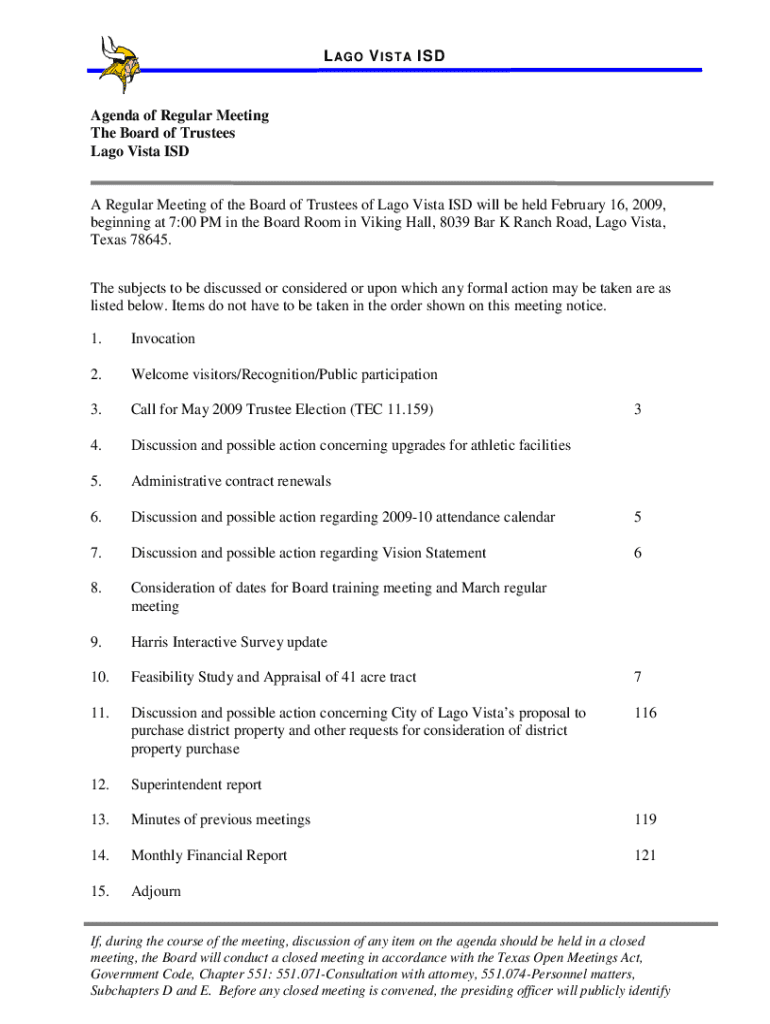 LAGO VISTA ISD

Agenda of Regular Meeting
The Board of Trustees
Lago Vista ISD

A Regular Meeting of the Board of Trustees of Lago Vista ISD will be held February 16, 2009, beginning at 7:00 PM in the Board Room in Viking Hall, 8039 Bar K Ranch Road, Lago Vista, Texas 78645.

The subjects to be discussed or considered or upon which any formal action may be taken are as listed below. Items do not have to be taken in the order shown on this meeting notice.

1. Invocation

2. Welcome visitors/Recognition/Public participation

3. Call for May 2009 Trustee Election (TEC 11.159) 3

4. Discussion and possible action concerning upgrades for athletic facilities

5. Administrative contract renewals

6. Discussion and possible action regarding 2009-10 attendance calendar 5

7. Discussion and possible action regarding Vision Statement 6

8. Consideration of dates for Board training meeting and March regular meeting

9. Harris Interactive Survey update

10. Feasibility Study and Appraisal of 41 acre tract 7

11. Discussion and possible action concerning City of Lago Vista's proposal to purchase district property and other requests for consideration of district property purchase 116

12. Superintendent report

13. Minutes of previous meetings 119

14. Monthly Financial Report 121

15. Adjourn

If, during the course of the meeting, discussion of any item on the agenda should be held in a closed meeting, the Board will conduct a closed meeting in accordance with the Texas Open Meetings Act, Government Code, Chapter 551: 551.071-Consultation with attorney, 551.074-Personnel matters, Subchapters D and E. Before any closed meeting is convened, the presiding officer will publicly identify